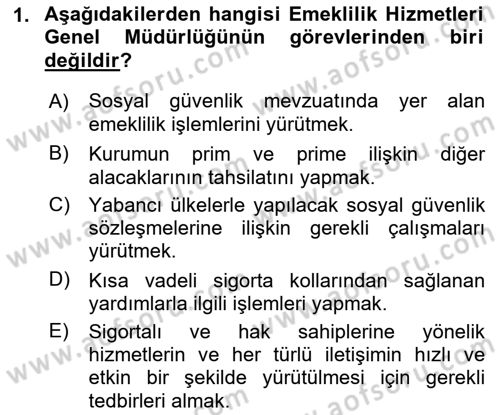 1. Aşağıdakilerden hangisi Emeklilik Hizmetleri Genel Müdürlüğünün görevlerinden biri değildir?

A) Sosyal güvenlik mevzuatında yer alan emeklilik işlemlerini yürütmek.

B) Kurumun prim ve prime ilişkin diğer alacaklarının tahsilatını yapmak.

C) Yabancı ülkelerle yapılacak sosyal güvenlik sözleşmelerine ilişkin gerekli çalışmaları yürütmek.

D) Kısa vadeli sigorta kollarından sağlanan yardımlarla ilgili işlemleri yapmak.

E) Sigortalı ve hak sahiplerine yönelik hizmetlerin ve her türlü iletişimin hızlı ve etkin bir şekilde yürütülmesi için gerekli tedbirleri almak.

www.aofsoru.com